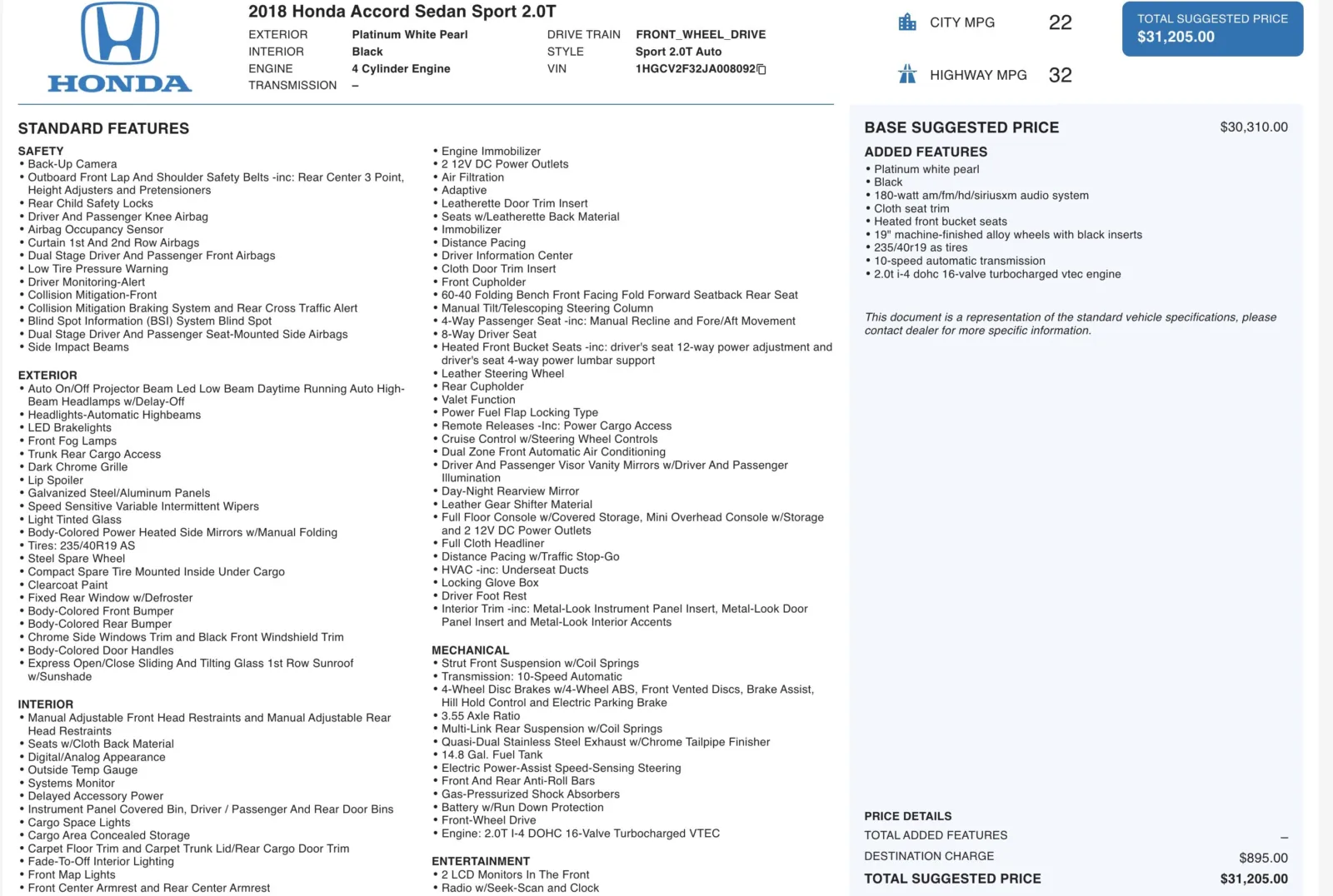 HONDA

2018 Honda Accord Sedan Sport 2.0T

EXTERIOR Platinum White Pearl
INTERIOR Black
ENGINE 4 Cylinder Engine
TRANSMISSION –

DRIVE TRAIN FRONT_WHEEL_DRIVE
STYLE Sport 2.0T Auto
VIN 1HGCV2F32JA008092

CITY MPG 22

HIGHWAY MPG 32

TOTAL SUGGESTED PRICE
$31,205.00

STANDARD FEATURES

SAFETY
• Back-Up Camera
• Outboard Front Lap And Shoulder Safety Belts -inc: Rear Center 3 Point, Height Adjusters and Pretensioners
• Rear Child Safety Locks
• Driver And Passenger Knee Airbag
• Airbag Occupancy Sensor
• Curtain 1st And 2nd Row Airbags
• Dual Stage Driver And Passenger Front Airbags
• Low Tire Pressure Warning
• Driver Monitoring-Alert
• Collision Mitigation-Front
• Collision Mitigation Braking System and Rear Cross Traffic Alert
• Blind Spot Information (BSI) System Blind Spot
• Dual Stage Driver And Passenger Seat-Mounted Side Airbags
• Side Impact Beams

EXTERIOR
• Auto On/Off Projector Beam Led Low Beam Daytime Running Auto High-Beam Headlamps w/Delay-Off
• Headlights-Automatic Highbeams
• LED Brakelights
• Front Fog Lamps
• Trunk Rear Cargo Access
• Dark Chrome Grille
• Lip Spoiler
• Galvanized Steel/Aluminum Panels
• Speed Sensitive Variable Intermittent Wipers
• Light Tinted Glass
• Body-Colored Power Heated Side Mirrors w/Manual Folding
• Tires: 235/40R19 AS
• Steel Spare Wheel
• Compact Spare Tire Mounted Inside Under Cargo
• Clearcoat Paint
• Fixed Rear Window w/Defroster
• Body-Colored Front Bumper
• Body-Colored Rear Bumper
• Chrome Side Windows Trim and Black Front Windshield Trim
• Body-Colored Door Handles
• Express Open/Close Sliding And Tilting Glass 1st Row Sunroof w/Sunshade

INTERIOR
• Manual Adjustable Front Head Restraints and Manual Adjustable Rear Head Restraints
• Seats w/Cloth Back Material
• Digital/Analog Appearance
• Outside Temp Gauge
• Systems Monitor
• Delayed Accessory Power
• Instrument Panel Covered Bin, Driver / Passenger And Rear Door Bins
• Cargo Space Lights
• Cargo Area Concealed Storage
• Carpet Floor Trim and Carpet Trunk Lid/Rear Cargo Door Trim
• Fade-To-Off Interior Lighting
• Front Map Lights
• Front Center Armrest and Rear Center Armrest

• Engine Immobilizer
• 2 12V DC Power Outlets
• Air Filtration
• Adaptive
• Leatherette Door Trim Insert
• Seats w/Leatherette Back Material
• Immobilizer
• Distance Pacing
• Driver Information Center
• Cloth Door Trim Insert
• Front Cupholder
• 60-40 Folding Bench Front Facing Fold Forward Seatback Rear Seat
• Manual Tilt/Telescoping Steering Column
• 4-Way Passenger Seat -inc: Manual Recline and Fore/Aft Movement
• 8-Way Driver Seat
• Heated Front Bucket Seats -inc: driver's seat 12-way power adjustment and driver's seat 4-way power lumbar support
• Leather Steering Wheel
• Rear Cupholder
• Valet Function
• Power Fuel Flap Locking Type
• Remote Releases -Inc: Power Cargo Access
• Cruise Control w/Steering Wheel Controls
• Dual Zone Front Automatic Air Conditioning
• Driver And Passenger Visor Vanity Mirrors w/Driver And Passenger Illumination
• Day-Night Rearview Mirror
• Leather Gear Shifter Material
• Full Floor Console w/Covered Storage, Mini Overhead Console w/Storage and 2 12V DC Power Outlets
• Full Cloth Headliner
• Distance Pacing w/Traffic Stop-Go
• HVAC -inc: Underseat Ducts
• Locking Glove Box
• Driver Foot Rest
• Interior Trim -inc: Metal-Look Instrument Panel Insert, Metal-Look Door Panel Insert and Metal-Look Interior Accents

MECHANICAL
• Strut Front Suspension w/Coil Springs
• Transmission: 10-Speed Automatic
• 4-Wheel Disc Brakes w/4-Wheel ABS, Front Vented Discs, Brake Assist, Hill Hold Control and Electric Parking Brake
• 3.55 Axle Ratio
• Multi-Link Rear Suspension w/Coil Springs
• Quasi-Dual Stainless Steel Exhaust w/Chrome Tailpipe Finisher
• 14.8 Gal. Fuel Tank
• Electric Power-Assist Speed-Sensing Steering
• Front And Rear Anti-Roll Bars
• Gas-Pressurized Shock Absorbers
• Battery w/Run Down Protection
• Front-Wheel Drive
• Engine: 2.0T I-4 DOHC 16-Valve Turbocharged VTEC

ENTERTAINMENT
• 2 LCD Monitors In The Front
• Radio w/Seek-Scan and Clock

BASE SUGGESTED PRICE $30,310.00

ADDED FEATURES
• Platinum white pearl
• Black
• 180-watt am/fm/hd/siriusxm audio system
• Cloth seat trim
• Heated front bucket seats
• 19" machine-finished alloy wheels with black inserts
• 235/40r19 as tires
• 10-speed automatic transmission
• 2.0t i-4 dohc 16-valve turbocharged vtec engine

This document is a representation of the standard vehicle specifications, please contact dealer for more specific information.

PRICE DETAILS
TOTAL ADDED FEATURES –
DESTINATION CHARGE $895.00
TOTAL SUGGESTED PRICE $31,205.00